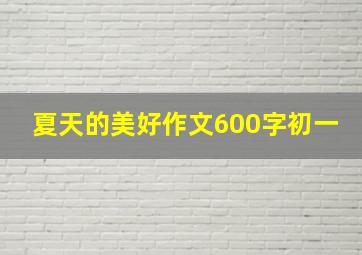 夏天的美好作文600字初一